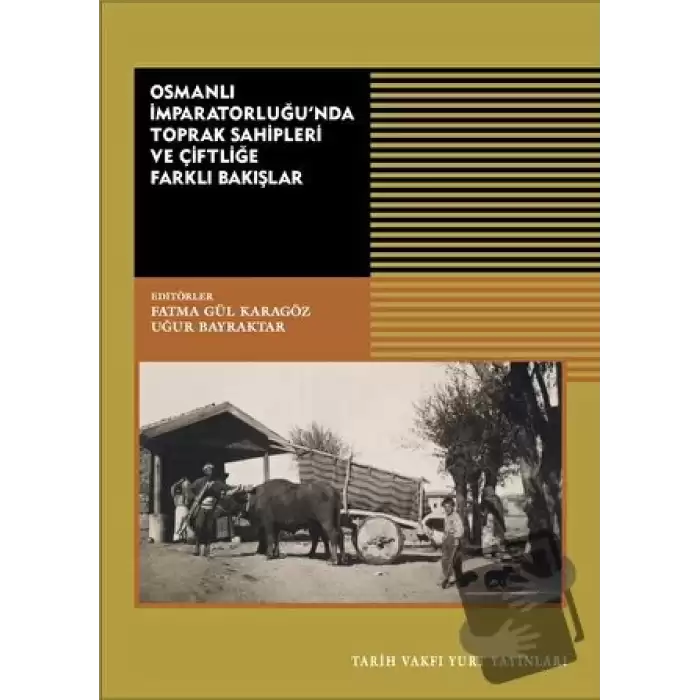 OSMANLI İMPARATORLUĞU'NDA TOPRAK SAHİPLERİ VE ÇİFTLİĞE FARKLI BAKIŞLAR

EDİTÖRLER
FATMA GÜL KARAGÖZ
UĞUR BAYRAKTAR

TARİH VAKFI YURT YAYINLARI